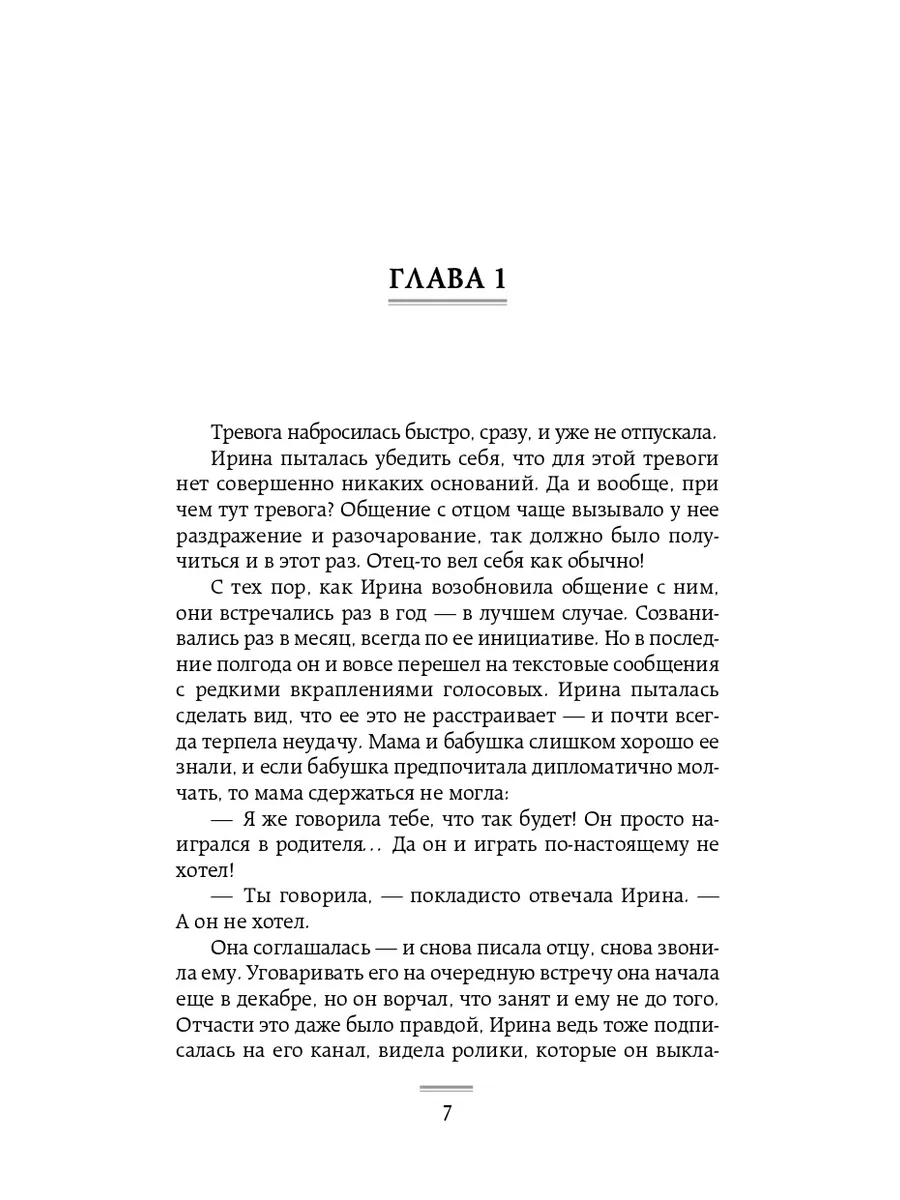 ГЛАВА 1

Тревога набросилась быстро, сразу, и уже не отпускала.

Ирина пыталась убедить себя, что для этой тревоги нет совершенно никаких оснований. Да и вообще, при чем тут тревога? Общение с отцом чаще вызывало у нее раздражение и разочарование, так должно было получиться и в этот раз. Отец-то вел себя как обычно!

С тех пор, как Ирина возобновила общение с ним, они встречались раз в год — в лучшем случае. Созванивались раз в месяц, всегда по ее инициативе. Но в последние полгода он и вовсе перешел на текстовые сообщения с редкими вкраплениями голосовых. Ирина пыталась сделать вид, что ее это не расстраивает — и почти всегда терпела неудачу. Мама и бабушка слишком хорошо ее знали, и если бабушка предпочитала дипломатично молчать, то мама сдержаться не могла:

— Я же говорила тебе, что так будет! Он просто наигрался в родителя... Да он и играть по-настоящему не хотел!

— Ты говорила, — покладисто отвечала Ирина. — А он не хотел.

Она соглашалась — и снова писала отцу, снова звонила ему. Уговаривать его на очередную встречу она начала еще в декабре, но он ворчал, что занят и ему не до того. Отчасти это даже было правдой, Ирина ведь тоже подписалась на его канал, видела ролики, которые он выкла-

7